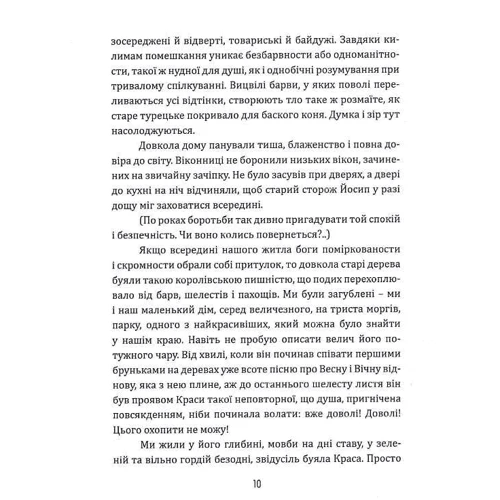 зосереджені й відверті, товариські й байдужі. Завдяки килимам помешкання уникає безбарвности або одноманітности, такої ж нудної для душі, як і однобічні розумування при тривалому спілкуванні. Вицвілі барви, у яких поволі переливаються усі відтінки, створюють тло таке ж розмаїте, як старе турецьке покривало для баского коня. Думка і зір тут насолоджуються.

Довкола дому панували тиша, блаженство і повна довіра до світу. Віконниці не боронили низьких вікон, зачинених на звичайну зачіпку. Не було засувів при дверях, а двері до кухні на ніч відчиняли, щоб старий сторож Йосип у разі дощу міг заховатися всередині.

(По роках боротьби так дивно пригадувати той спокій і безпечність. Чи воно колись повернеться?..)

Якщо всередині нашого житла боги поміркованости і скромности обрали собі притулок, то довкола старі дерева буяли такою королівською пишністю, що подих перехоплювало від барв, шелестів і пахощів. Ми були загублені – ми і наш маленький дім, серед величезного, на триста моргів, парку, одного з найкрасивіших, який можна було знайти у нашім краю. Навіть не пробую описати велич його потужного чару. Від хвилі, коли він починав співати першими бруньками на деревах уже всоте пісню про Весну і Вічну віднову, яка з нею плине, аж до останнього шелесту листя він був проявом Краси такої неповторної, що душа, пригнічена повсякденням, ніби починала волати: вже доволі! Доволі! Цього охопити не можу!

Ми жили у його глибині, мовби на дні ставу, у зеленій та вільно гордій безодні, звідусіль буяла Краса. Просто

10